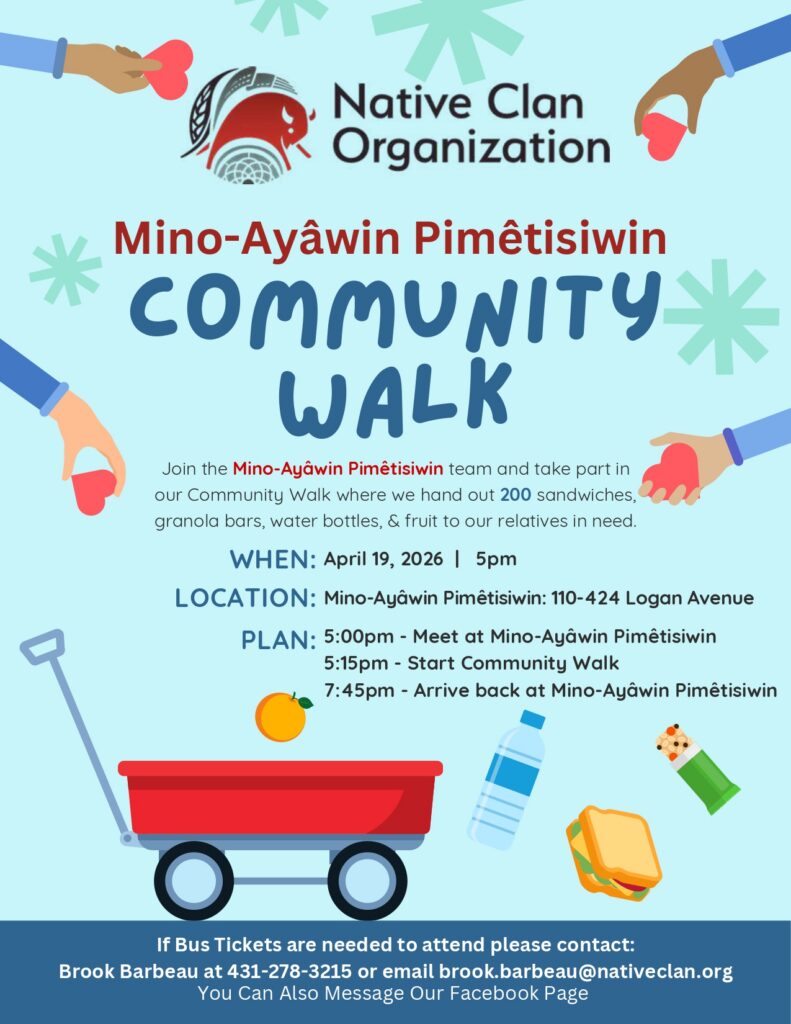 Native Clan Organization

Mino-Ayâwin Pimêtisiwin

COMMUNITY WALK

Join the Mino-Ayâwin Pimêtisiwin team and take part in our Community Walk where we hand out 200 sandwiches, granola bars, water bottles, & fruit to our relatives in need.

WHEN: April 19, 2026 | 5pm

LOCATION: Mino-Ayâwin Pimêtisiwin: 110-424 Logan Avenue

PLAN: 5:00pm - Meet at Mino-Ayâwin Pimêtisiwin
5:15pm - Start Community Walk
7:45pm - Arrive back at Mino-Ayâwin Pimêtisiwin

If Bus Tickets are needed to attend please contact:
Brook Barbeau at 431-278-3215 or email brook.barbeau@nativeclan.org
You Can Also Message Our Facebook Page